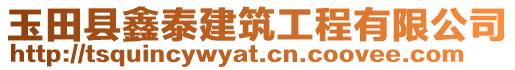 玉田县鑫泰建筑工程有限公司
http://tsquincywyat.cn.coovee.com